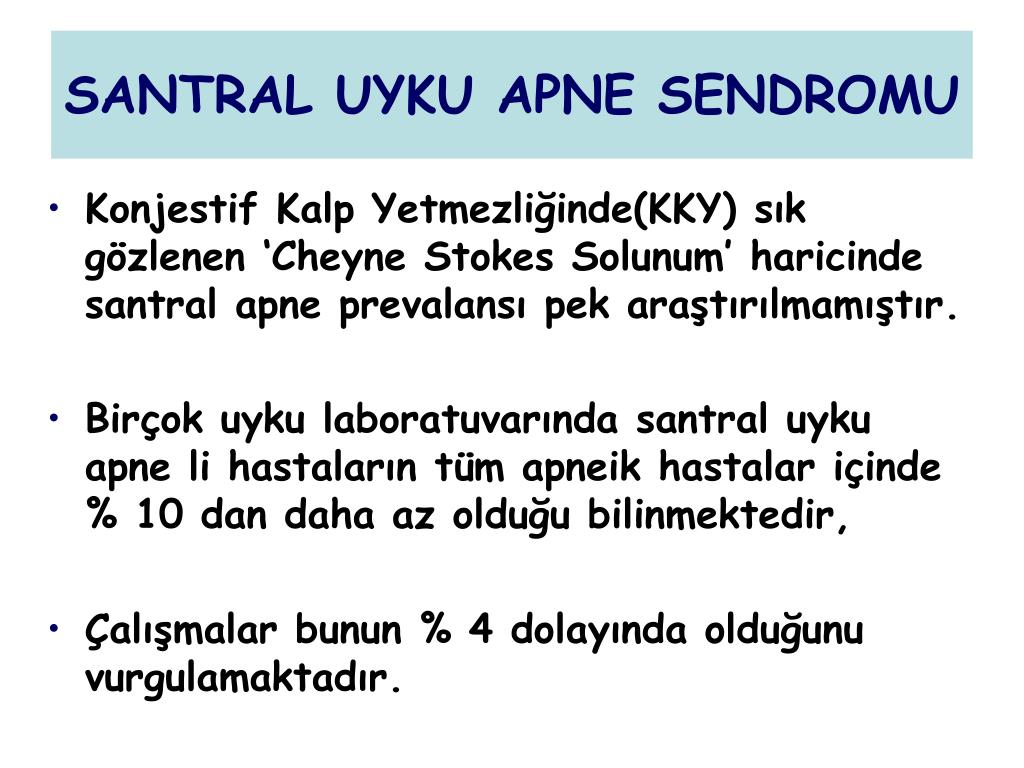 SANTRAL UYKU APNE SENDROMU

• Konjestif Kalp Yetmezliğinde(KKY) sık gözlenen ‘Cheyne Stokes Solunum’ haricinde santral apne prevalansı pek araştırılmamıştır.

• Birçok uyku laboratuvarında santral uyku apne li hastaların tüm apneik hastalar içinde % 10 dan daha az olduğu bilinmektedir,

• Çalışmalar bunun % 4 dolayında olduğunu vurgulamaktadır.